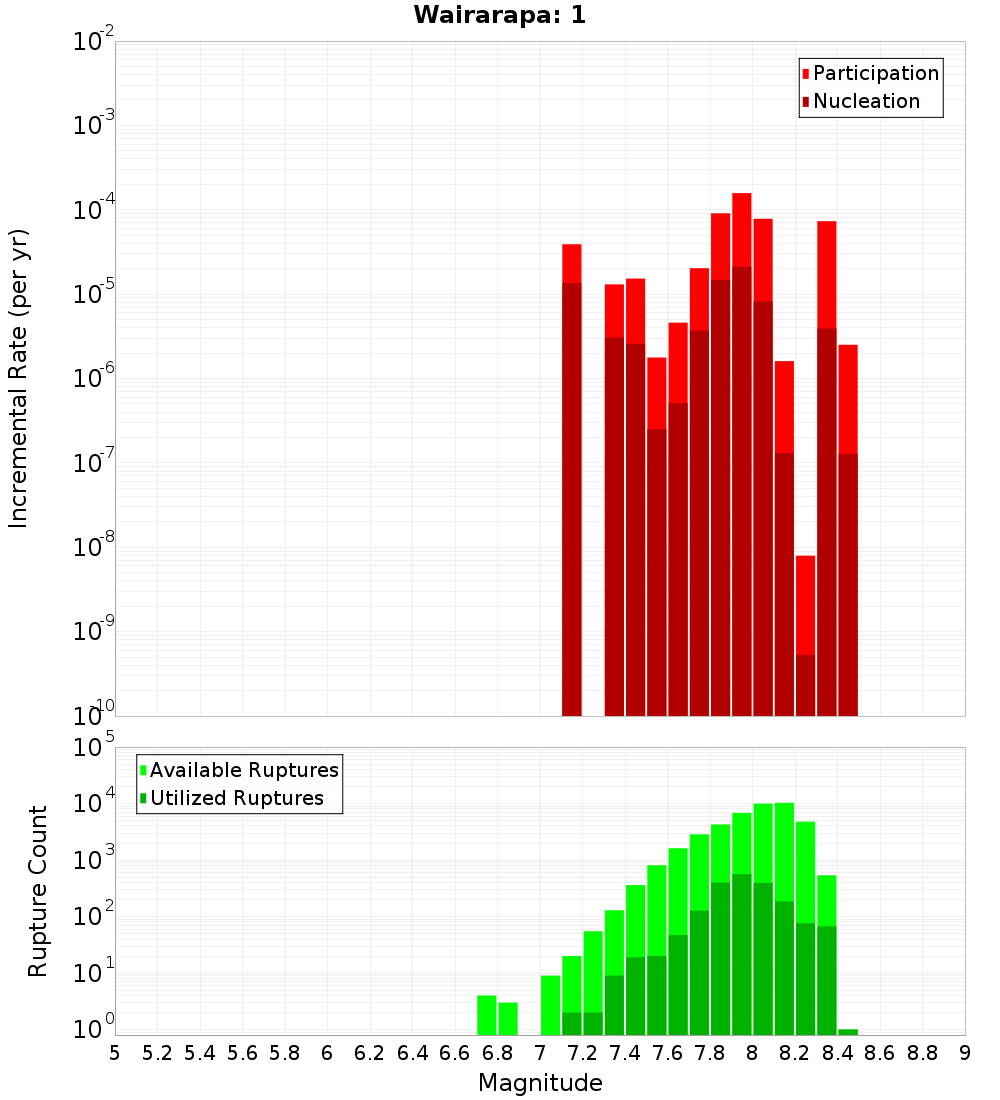 Wairarapa: 1

Participation
Nucleation

Incremental Rate (per yr)

$10^{-2}$
$10^{-3}$
$10^{-4}$
$10^{-5}$
$10^{-6}$
$10^{-7}$
$10^{-8}$
$10^{-9}$
$10^{-10}$

Available Ruptures
Utilized Ruptures

Rupture Count

$10^{5}$
$10^{4}$
$10^{3}$
$10^{2}$
$10^{1}$
$10^{0}$

5 5.2 5.4 5.6 5.8 6 6.2 6.4 6.6 6.8 7 7.2 7.4 7.6 7.8 8 8.2 8.4 8.6 8.8 9

Magnitude